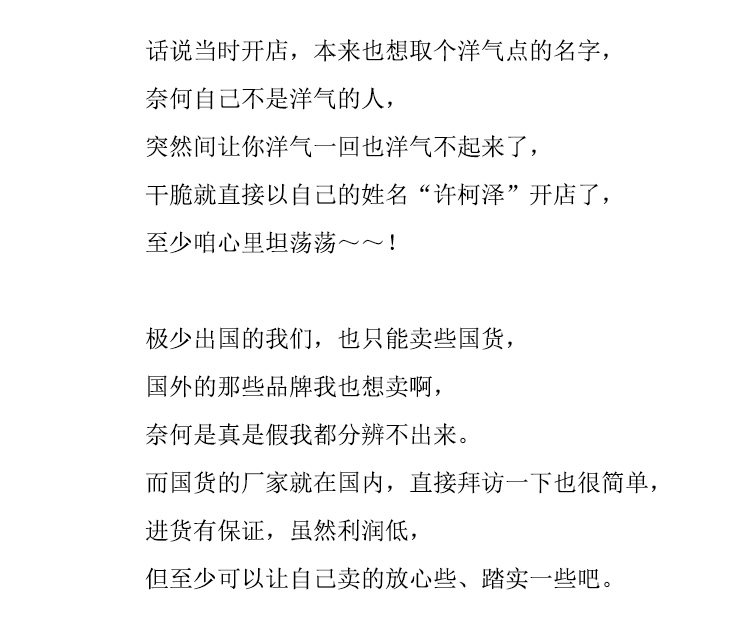 话说当时开店，本来也想取个洋气点的名字，
奈何自己不是洋气的人，
突然间让你洋气一回也洋气不起来了，
干脆就直接以自己的姓名“许柯泽”开店了，
至少咱心里坦荡荡～～！

极少出国的我们，也只能卖些国货，
国外的那些品牌我也想卖啊，
奈何是真是假我都分辨不出来。
而国货的厂家就在国内，直接拜访一下也很简单，
进货有保证，虽然利润低，
但至少可以让自己卖的放心些、踏实一些吧。